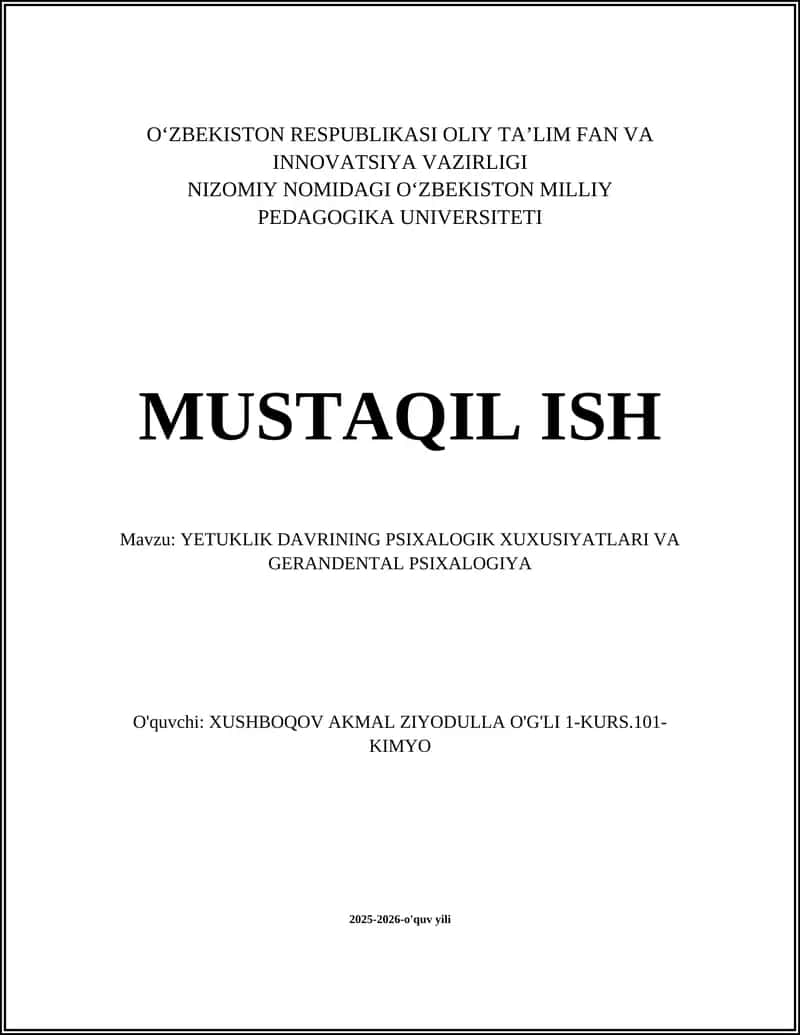 O‘ZBEKISTON RESPUBLIKASI OLIY TA’LIM FAN VA INNOVATSIYA VAZIRLIGI
NIZOMIY NOMIDAGI O‘ZBEKISTON MILLIY PEDAGOGIKA UNIVERSITETI

MUSTAQIL ISH

Mavzu: YETUKLIK DAVRINING PSIXALOGIK XUXUSIYATLARI VA GERANDENTAL PSIXALOGIYA

O'quvchi: XUSHBOQOV AKMAL ZIYODULLA O'G'LI 1-KURS.101-KIMYO

2025-2026-o'quv yili